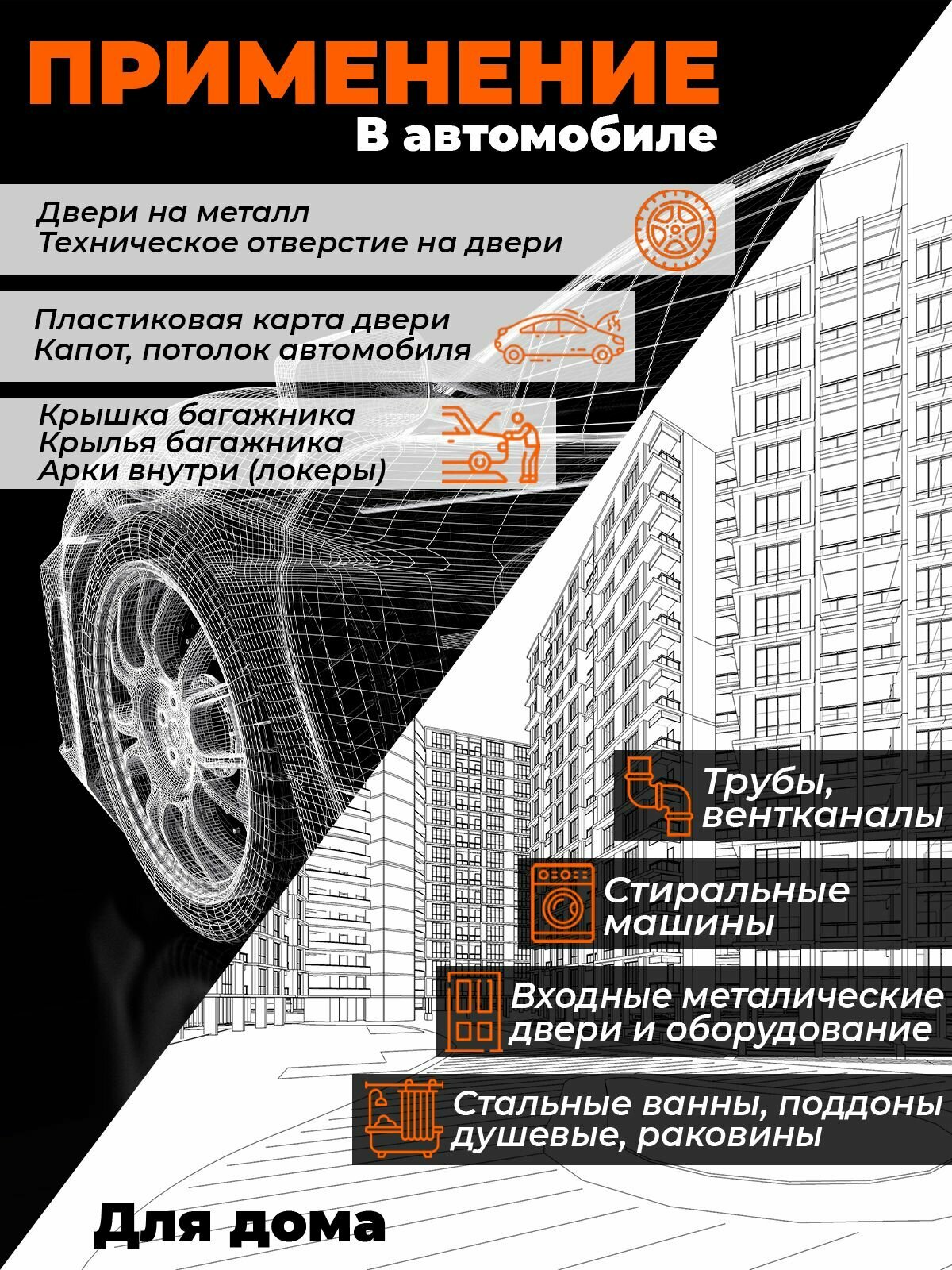 ПРИМЕНЕНИЕ
В автомобиле

Двери на металл
Техническое отверстие на двери

Пластиковая карта двери
Капот, потолок автомобиля

Крышка багажника
Крылья багажника
Арки внутри (локеры)

Трубы,
вентканалы

Стиральные
машины

Входные металические
двери и оборудование

Стальные ванны, поддоны
душевые, раковины

Для дома